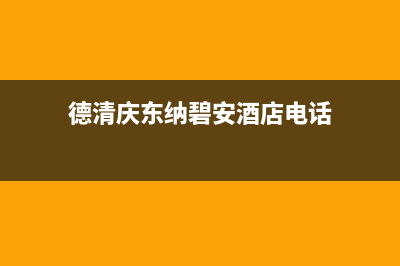 德清庆东纳碧安酒店电话